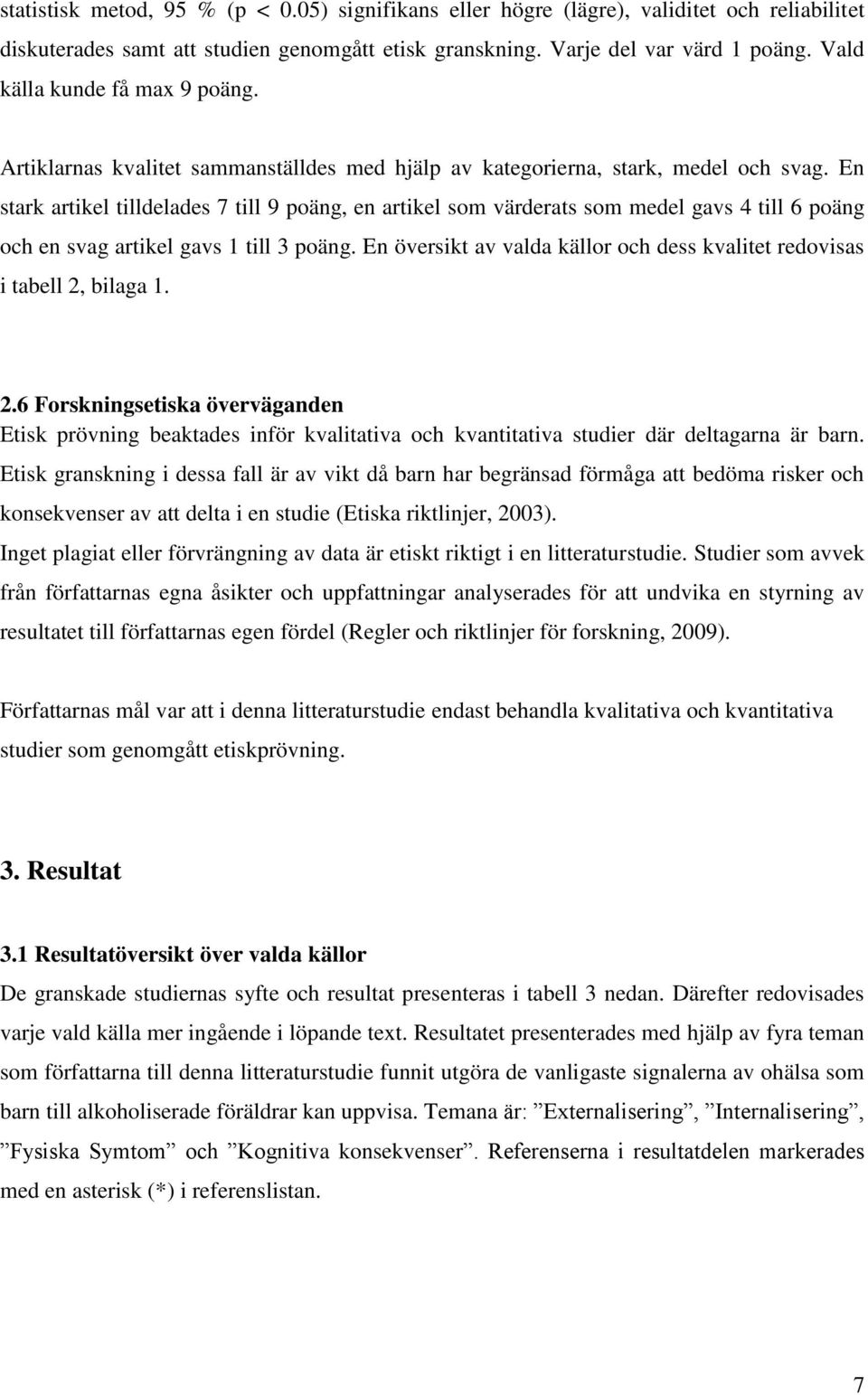 statistisk metod, 95 % (p < 0.05) signifikans eller högre (lägre), validitet och reliabilitet diskuterades samt att studien genomgått etisk granskning. Varje del var värd 1 poäng. Vald källa kunde få max 9 poäng.

Artiklarnas kvalitet sammanställdes med hjälp av kategorierna, stark, medel och svag. En stark artikel tilldelades 7 till 9 poäng, en artikel som värderats som medel gavs 4 till 6 poäng och en svag artikel gavs 1 till 3 poäng. En översikt av valda källor och dess kvalitet redovisas i tabell 2, bilaga 1.

2.6 Forskningsetiska överväganden
Etisk prövning beaktades inför kvalitativa och kvantitativa studier där deltagarna är barn. Etisk granskning i dessa fall är av vikt då barn har begränsad förmåga att bedöma risker och konsekvenser av att delta i en studie (Etiska riktlinjer, 2003).
Inget plagiat eller förvrängning av data är etiskt riktigt i en litteraturstudie. Studier som avvek från författarnas egna åsikter och uppfattningar analyserades för att undvika en styrning av resultatet till författarnas egen fördel (Regler och riktlinjer för forskning, 2009).

Författarnas mål var att i denna litteraturstudie endast behandla kvalitativa och kvantitativa studier som genomgått etiskprövning.

3. Resultat

3.1 Resultatöversikt över valda källor
De granskade studiernas syfte och resultat presenteras i tabell 3 nedan. Därefter redovisades varje vald källa mer ingående i löpande text. Resultatet presenterades med hjälp av fyra teman som författarna till denna litteraturstudie funnit utgöra de vanligaste signalerna av ohälsa som barn till alkoholiserade föräldrar kan uppvisa. Temana är: ”Externalisering”, ”Internalisering”, ”Fysiska Symtom” och ”Kognitiva konsekvenser”. Referenserna i resultatdelen markerades med en asterisk (*) i referenslistan.

7